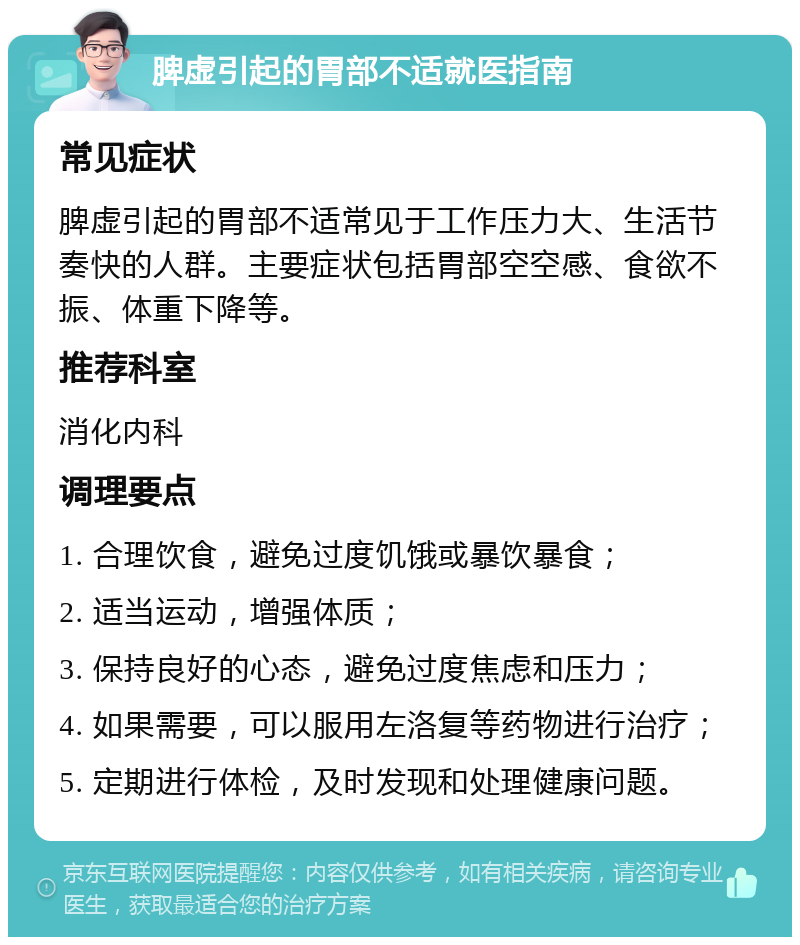 脾虚引起的胃部不适就医指南

常见症状

脾虚引起的胃部不适常见于工作压力大、生活节奏快的人群。主要症状包括胃部空空感、食欲不振、体重下降等。

推荐科室

消化内科

调理要点

1. 合理饮食，避免过度饥饿或暴饮暴食；

2. 适当运动，增强体质；

3. 保持良好的心态，避免过度焦虑和压力；

4. 如果需要，可以服用左洛复等药物进行治疗；

5. 定期进行体检，及时发现和处理健康问题。

京东互联网医院提醒您：内容仅供参考，如有相关疾病，请咨询专业医生，获取最适合您的治疗方案